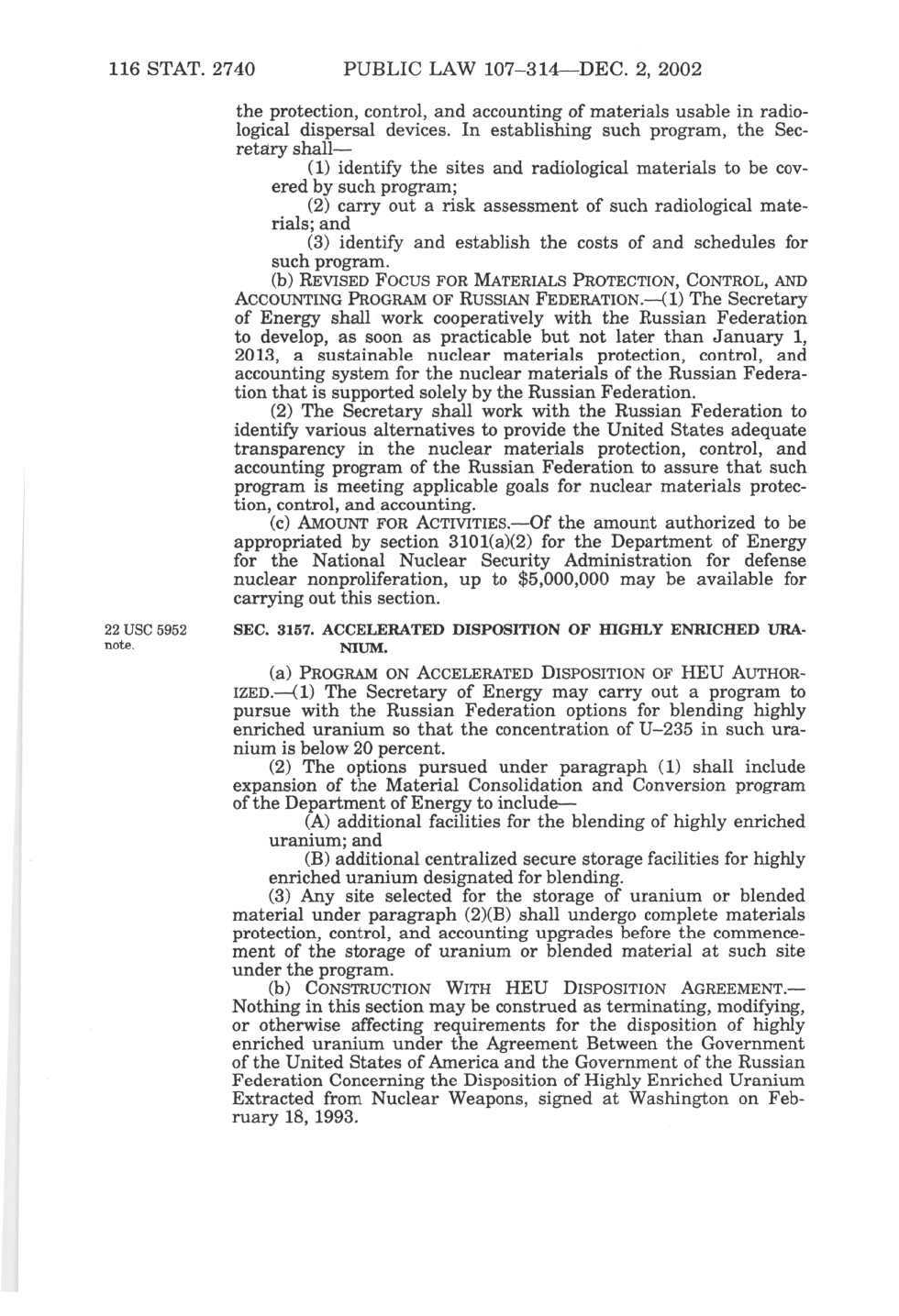 116 STAT. 2740 PUBLIC LAW 107–314—DEC. 2, 2002

the protection, control, and accounting of materials usable in radiological dispersal devices. In establishing such program, the Secretary shall—

(1) identify the sites and radiological materials to be covered by such program;

(2) carry out a risk assessment of such radiological materials; and

(3) identify and establish the costs of and schedules for such program.

(b) REVISED FOCUS FOR MATERIALS PROTECTION, CONTROL, AND ACCOUNTING PROGRAM OF RUSSIAN FEDERATION.—(1) The Secretary of Energy shall work cooperatively with the Russian Federation to develop, as soon as practicable but not later than January 1, 2013, a sustainable nuclear materials protection, control, and accounting system for the nuclear materials of the Russian Federation that is supported solely by the Russian Federation.

(2) The Secretary shall work with the Russian Federation to identify various alternatives to provide the United States adequate transparency in the nuclear materials protection, control, and accounting program of the Russian Federation to assure that such program is meeting applicable goals for nuclear materials protection, control, and accounting.

(c) AMOUNT FOR ACTIVITIES.—Of the amount authorized to be appropriated by section 3101(a)(2) for the Department of Energy for the National Nuclear Security Administration for defense nuclear nonproliferation, up to $5,000,000 may be available for carrying out this section.

22 USC 5952 note.

SEC. 3157. ACCELERATED DISPOSITION OF HIGHLY ENRICHED URANIUM.

(a) PROGRAM ON ACCELERATED DISPOSITION OF HEU AUTHORIZED.—(1) The Secretary of Energy may carry out a program to pursue with the Russian Federation options for blending highly enriched uranium so that the concentration of U–235 in such uranium is below 20 percent.

(2) The options pursued under paragraph (1) shall include expansion of the Material Consolidation and Conversion program of the Department of Energy to include—

(A) additional facilities for the blending of highly enriched uranium; and

(B) additional centralized secure storage facilities for highly enriched uranium designated for blending.

(3) Any site selected for the storage of uranium or blended material under paragraph (2)(B) shall undergo complete materials protection, control, and accounting upgrades before the commencement of the storage of uranium or blended material at such site under the program.

(b) CONSTRUCTION WITH HEU DISPOSITION AGREEMENT.—Nothing in this section may be construed as terminating, modifying, or otherwise affecting requirements for the disposition of highly enriched uranium under the Agreement Between the Government of the United States of America and the Government of the Russian Federation Concerning the Disposition of Highly Enriched Uranium Extracted from Nuclear Weapons, signed at Washington on February 18, 1993.